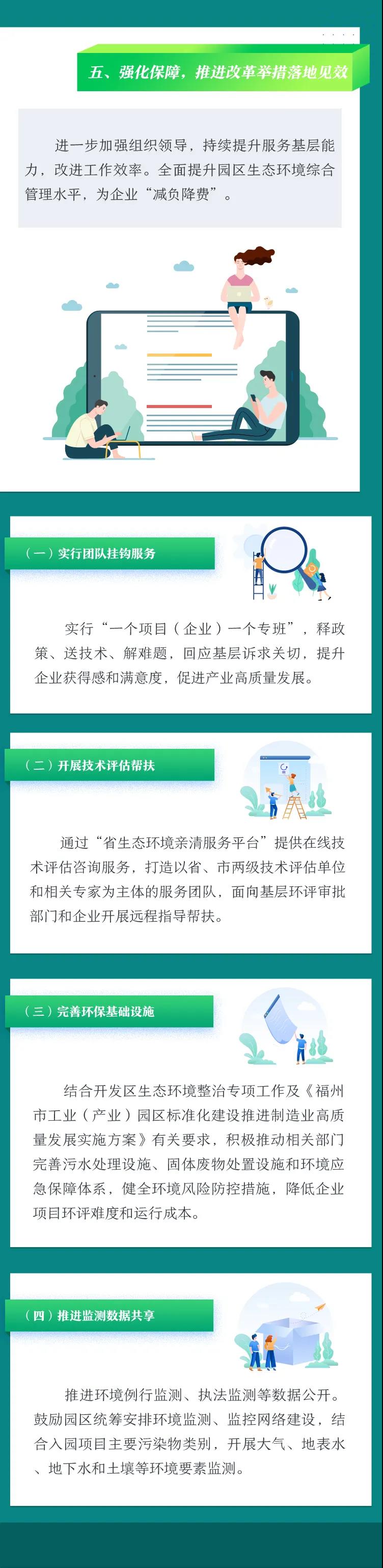 五、强化保障，推进改革举措落地见效

进一步加强组织领导，持续提升服务基层能力，改进工作效率。全面提升园区生态环境综合管理水平，为企业“减负降费”。

（一）实行团队挂钩服务

实行“一个项目（企业）一个专班”，释政策、送技术、解难题，回应基层诉求关切，提升企业获得感和满意度，促进产业高质量发展。

（二）开展技术评估帮扶

通过“省生态环境亲清服务平台”提供在线技术评估咨询服务，打造以省、市两级技术评估单位和相关专家为主体的服务团队，面向基层环评审批部门和企业开展远程指导帮扶。

（三）完善环保基础设施

结合开发区生态环境整治专项工作及《福州市工业（产业）园区标准化建设推进制造业高质量发展实施方案》有关要求，积极推动相关部门完善污水处理设施、固体废物处置设施和环境应急保障体系，健全环境风险防控措施，降低企业项目环评难度和运行成本。

（四）推进监测数据共享

推进环境例行监测、执法监测等数据公开。鼓励园区统筹安排环境监测、监控网络建设，结合入园项目主要污染物类别，开展大气、地表水、地下水和土壤等环境要素监测。